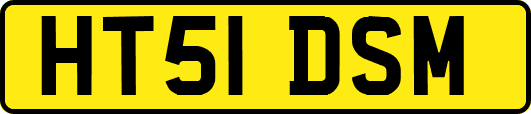 HT51 DSM